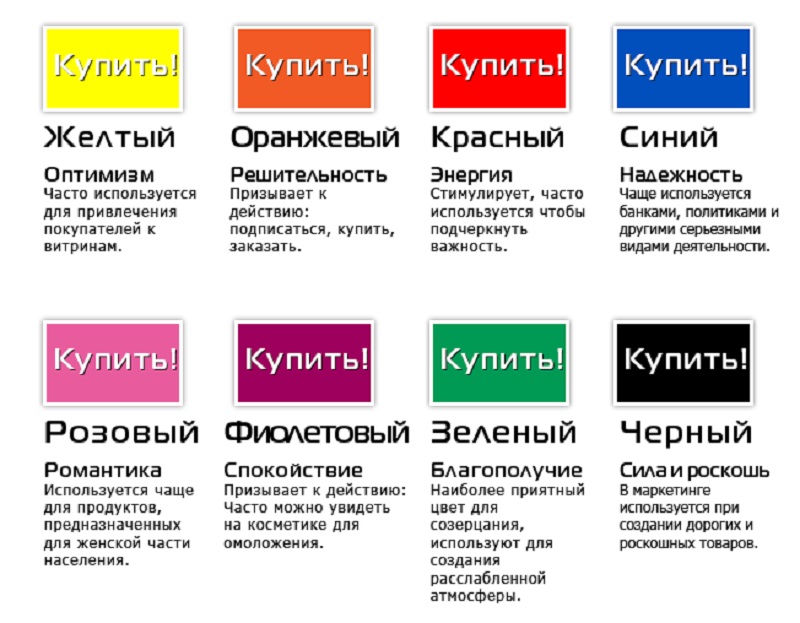 Купить!

Желтый

Оптимизм
Часто используется для привлечения покупателей к витринам.

Купить!

Оранжевый

Решительность
Призывает к действию: подписаться, купить, заказать.

Купить!

Красный

Энергия
Стимулирует, часто используется чтобы подчеркнуть важность.

Купить!

Синий

Надежность
Чаще используется банками, политиками и другими серьезными видами деятельности.

Купить!

Розовый

Романтика
Используется чаще для продуктов, предназначенных для женской части населения.

Купить!

Фиолетовый

Спокойствие
Призывает к действию: Часто можно увидеть на косметике для омоложения.

Купить!

Зеленый

Благополучие
Наиболее приятный цвет для созерцания, используют для создания расслабленной атмосферы.

Купить!

Черный

Сила и роскошь
В маркетинге используется при создании дорогих и роскошных товаров.